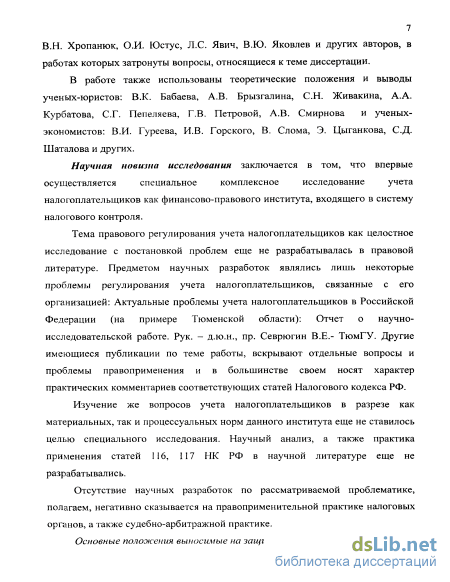 7

В.Н. Хропанюк, О.И. Юстус, Л.С. Явич, В.Ю. Яковлев и других авторов, в работах которых затронуты вопросы, относящиеся к теме диссертации.

В работе также использованы теоретические положения и выводы ученых-юристов: В.К. Бабаева, А.В. Брызгалина, С.Н. Живакина, А.А. Курбатова, С.Г. Пепеляева, Г.В. Петровой, А.В. Смирнова и ученых-экономистов: В.И. Гуреева, И.В. Горского, В. Слома, Э. Цыганкова, С.Д. Шаталова и других.

Научная новизна исследования заключается в том, что впервые осуществляется специальное комплексное исследование учета налогоплательщиков как финансово-правового института, входящего в систему налогового контроля.

Тема правового регулирования учета налогоплательщиков как целостное исследование с постановкой проблем еще не разрабатывалась в правовой литературе. Предметом научных разработок являлись лишь некоторые проблемы регулирования учета налогоплательщиков, связанные с его организацией: Актуальные проблемы учета налогоплательщиков в Российской Федерации (на примере Тюменской области): Отчет о научно-исследовательской работе. Рук. – д.ю.н., пр. Севрюгин В.Е.- ТюмГУ. Другие имеющиеся публикации по теме работы, вскрывают отдельные вопросы и проблемы правоприменения и в большинстве своем носят характер практических комментариев соответствующих статей Налогового кодекса РФ.

Изучение же вопросов учета налогоплательщиков в разрезе как материальных, так и процессуальных норм данного института еще не ставилось целью специального исследования. Научный анализ, а также практика применения статей 116, 117 НК РФ в научной литературе еще не разрабатывались.

Отсутствие научных разработок по рассматриваемой проблематике, полагаем, негативно сказывается на правоприменительной практике налоговых органов, а также судебно-арбитражной практике.

Основные положения выносимые на защ

dsLib.net
библиотека диссертаций